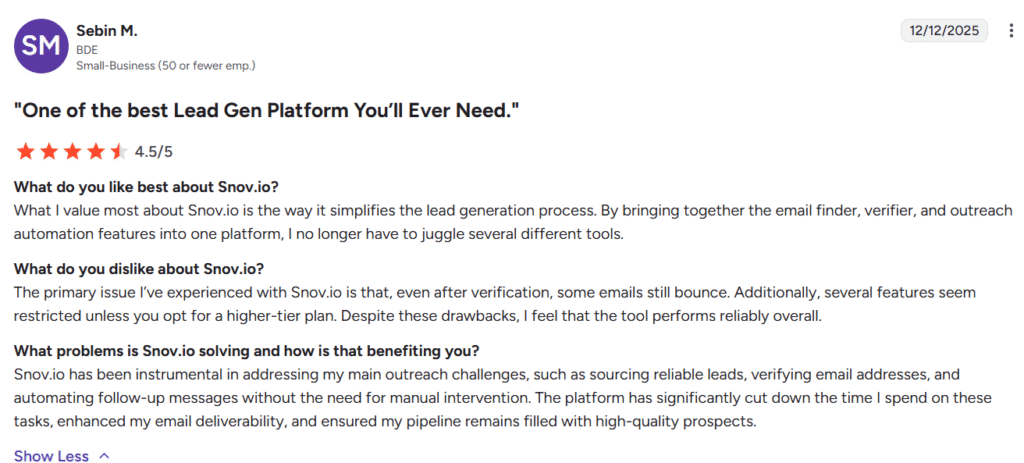 SM

Sebin M.
BDE
Small-Business (50 or fewer emp.)

12/12/2025

"One of the best Lead Gen Platform You'll Ever Need."

4.5/5

What do you like best about Snov.io?
What I value most about Snov.io is the way it simplifies the lead generation process. By bringing together the email finder, verifier, and outreach automation features into one platform, I no longer have to juggle several different tools.

What do you dislike about Snov.io?
The primary issue I've experienced with Snov.io is that, even after verification, some emails still bounce. Additionally, several features seem restricted unless you opt for a higher-tier plan. Despite these drawbacks, I feel that the tool performs reliably overall.

What problems is Snov.io solving and how is that benefiting you?
Snov.io has been instrumental in addressing my main outreach challenges, such as sourcing reliable leads, verifying email addresses, and automating follow-up messages without the need for manual intervention. The platform has significantly cut down the time I spend on these tasks, enhanced my email deliverability, and ensured my pipeline remains filled with high-quality prospects.

Show Less